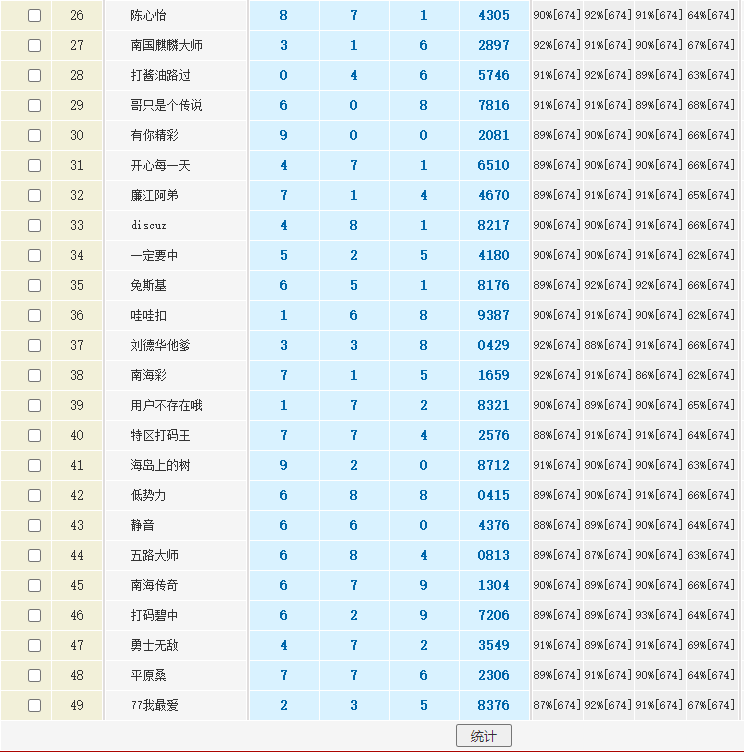 | | 26 | 陈心怡 | 8 | 7 | 1 | 4305 | 90%[674] | 92%[674] | 91%[674] | 64%[674] |
|---|---|---|---|---|---|---|---|---|---|---|
| | 27 | 南国麒麟大师 | 3 | 1 | 6 | 2897 | 92%[674] | 91%[674] | 90%[674] | 67%[674] |
| | 28 | 打酱油路过 | 0 | 4 | 6 | 5746 | 91%[674] | 92%[674] | 89%[674] | 63%[674] |
| | 29 | 哥只是个传说 | 6 | 0 | 8 | 7816 | 91%[674] | 91%[674] | 89%[674] | 68%[674] |
| | 30 | 有你精彩 | 9 | 0 | 0 | 2081 | 89%[674] | 90%[674] | 90%[674] | 66%[674] |
| | 31 | 开心每一天 | 4 | 7 | 1 | 6510 | 89%[674] | 90%[674] | 90%[674] | 66%[674] |
| | 32 | 廉江阿弟 | 7 | 1 | 4 | 4670 | 89%[674] | 91%[674] | 91%[674] | 65%[674] |
| | 33 | discuz | 4 | 8 | 1 | 8217 | 90%[674] | 90%[674] | 91%[674] | 66%[674] |
| | 34 | 一定要中 | 5 | 2 | 5 | 4180 | 90%[674] | 90%[674] | 91%[674] | 62%[674] |
| | 35 | 免斯基 | 6 | 5 | 1 | 8176 | 89%[674] | 92%[674] | 92%[674] | 66%[674] |
| | 36 | 哇哇扣 | 1 | 6 | 8 | 9387 | 90%[674] | 91%[674] | 90%[674] | 62%[674] |
| | 37 | 刘德华他爹 | 3 | 3 | 8 | 0429 | 92%[674] | 88%[674] | 91%[674] | 66%[674] |
| | 38 | 南海彩 | 7 | 1 | 5 | 1659 | 92%[674] | 91%[674] | 86%[674] | 62%[674] |
| | 39 | 用户不存在哦 | 1 | 7 | 2 | 8321 | 90%[674] | 89%[674] | 90%[674] | 65%[674] |
| | 40 | 特区打码王 | 7 | 7 | 4 | 2576 | 88%[674] | 91%[674] | 91%[674] | 64%[674] |
| | 41 | 海岛上的树 | 9 | 2 | 0 | 8712 | 91%[674] | 90%[674] | 90%[674] | 63%[674] |
| | 42 | 低势力 | 6 | 8 | 8 | 0415 | 89%[674] | 90%[674] | 91%[674] | 66%[674] |
| | 43 | 静音 | 6 | 6 | 0 | 4376 | 88%[674] | 89%[674] | 90%[674] | 64%[674] |
| | 44 | 五路大师 | 6 | 8 | 4 | 0813 | 89%[674] | 87%[674] | 90%[674] | 63%[674] |
| | 45 | 南海传奇 | 6 | 7 | 9 | 1304 | 90%[674] | 89%[674] | 90%[674] | 66%[674] |
| | 46 | 打码碧中 | 6 | 2 | 9 | 7206 | 89%[674] | 89%[674] | 93%[674] | 64%[674] |
| | 47 | 勇士无敌 | 4 | 7 | 2 | 3549 | 91%[674] | 89%[674] | 91%[674] | 69%[674] |
| | 48 | 平原桑 | 7 | 7 | 6 | 2306 | 89%[674] | 91%[674] | 90%[674] | 64%[674] |
| | 49 | 77我最爱 | 2 | 3 | 5 | 8376 | 87%[674] | 92%[674] | 91%[674] | 67%[674] |

统计